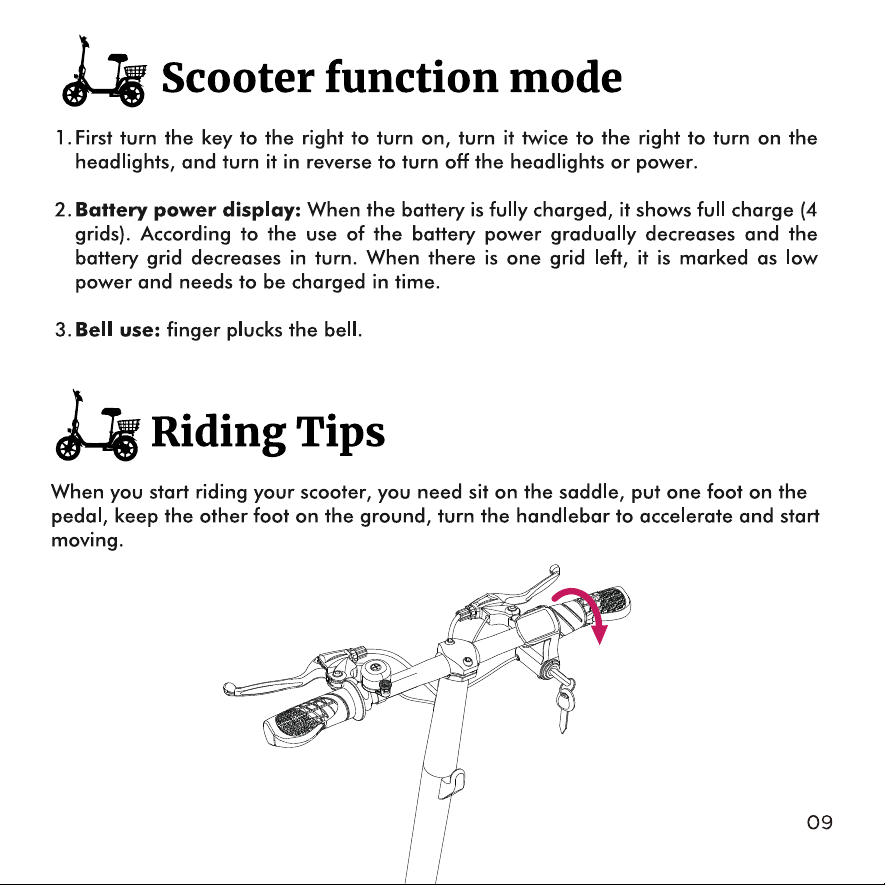 Scooter function mode

1. First turn the key to the right to turn on, turn it twice to the right to turn on the headlights, and turn it in reverse to turn off the headlights or power.

2. Battery power display: When the battery is fully charged, it shows full charge (4 grids). According to the use of the battery power gradually decreases and the battery grid decreases in turn. When there is one grid left, it is marked as low power and needs to be charged in time.

3. Bell use: finger plucks the bell.

Riding Tips

When you start riding your scooter, you need sit on the saddle, put one foot on the pedal, keep the other foot on the ground, turn the handlebar to accelerate and start moving.

09